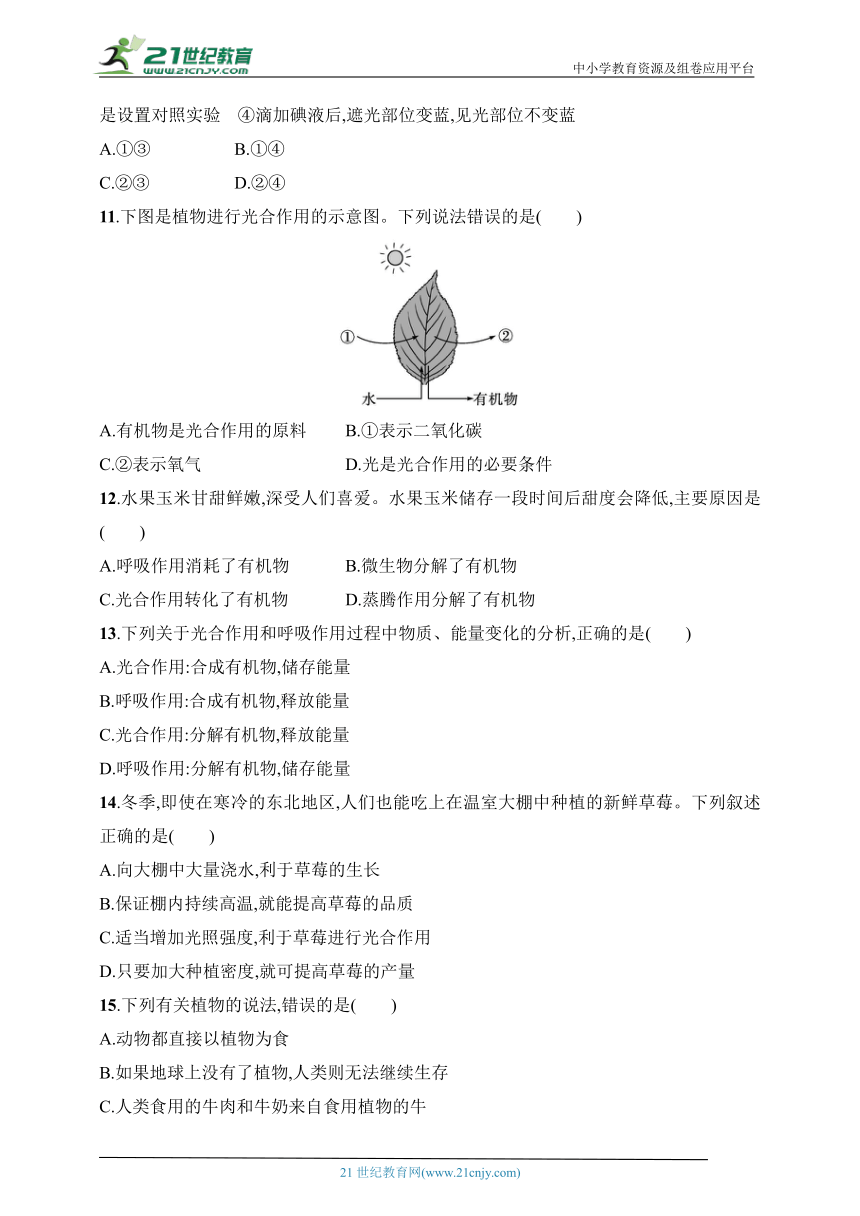 21世纪教育 www.21cnjy.com

中小学教育资源及组卷应用平台

是设置对照实验　④滴加碘液后,遮光部位变蓝,见光部位不变蓝

A.①③　　B.①④

C.②③　　D.②④

11.下图是植物进行光合作用的示意图。下列说法错误的是(　　)

①　②

水　有机物

A.有机物是光合作用的原料　　B.①表示二氧化碳

C.②表示氧气　　D.光是光合作用的必要条件

12.水果玉米甘甜鲜嫩,深受人们喜爱。水果玉米储存一段时间后甜度会降低,主要原因是(　　)

A.呼吸作用消耗了有机物　　B.微生物分解了有机物

C.光合作用转化了有机物　　D.蒸腾作用分解了有机物

13.下列关于光合作用和呼吸作用过程中物质、能量变化的分析,正确的是(　　)

A.光合作用:合成有机物,储存能量

B.呼吸作用:合成有机物,释放能量

C.光合作用:分解有机物,释放能量

D.呼吸作用:分解有机物,储存能量

14.冬季,即使在寒冷的东北地区,人们也能吃上在温室大棚中种植的新鲜草莓。下列叙述正确的是(　　)

A.向大棚中大量浇水,利于草莓的生长

B.保证棚内持续高温,就能提高草莓的品质

C.适当增加光照强度,利于草莓进行光合作用

D.只要加大种植密度,就可提高草莓的产量

15.下列有关植物的说法,错误的是(　　)

A.动物都直接以植物为食

B.如果地球上没有了植物,人类则无法继续生存

C.人类食用的牛肉和牛奶来自食用植物的牛

21 世纪教育网(www.21cnjy.com)